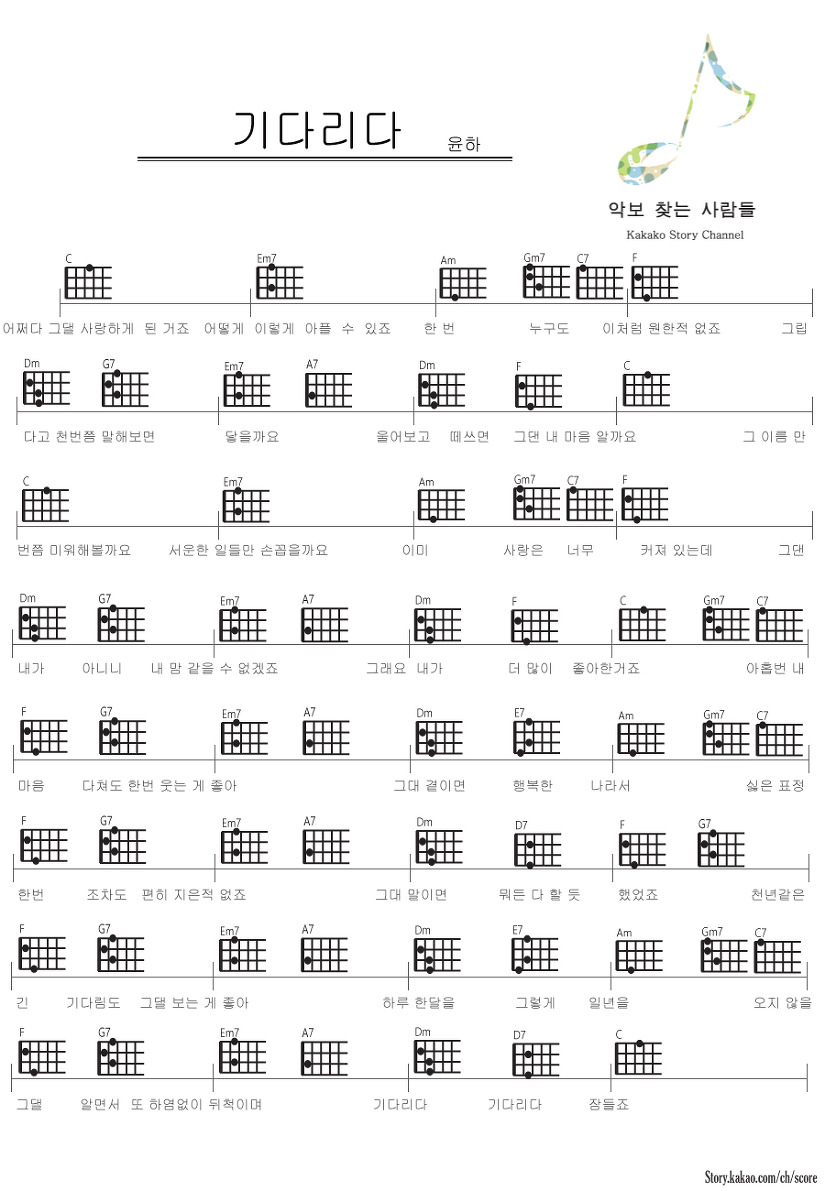 기다리다

윤하

악보 찾는 사람들

Kakako Story Channel

C Em7 Am Gm7 C7 F

어쩌다 그댈 사랑하게 된 거죠 어떻게 이렇게 아플 수 있죠 한 번 누구도 이처럼 원한적 없죠 그립

Dm G7 Em7 A7 Dm F C

다고 천번쯤 말해보면 닿을까요 울어보고 떼쓰면 그댄 내 마음 알까요 그 이름 만

C Em7 Am Gm7 C7 F

번쯤 미워해볼까요 서운한 일들만 손꼽을까요 이미 사랑은 너무 커져 있는데 그댄

Dm G7 Em7 A7 Dm F C Gm7 C7

내가 아니니 내 맘 같을 수 없겠죠 그래요 내가 더 많이 좋아한거죠 아홉번 내

F G7 Em7 A7 Dm E7 Am Gm7 C7

마음 다쳐도 한번 웃는 게 좋아 그대 곁이면 행복한 나라서 싫은 표정

F G7 Em7 A7 Dm D7 F G7

한번 조차도 편히 지은적 없죠 그대 말이면 뭐든 다 할 듯 했었죠 천년같은

F G7 Em7 A7 Dm E7 Am Gm7 C7

긴 기다림도 그댈 보는 게 좋아 하루 한달을 그렇게 일년을 오지 않을

F G7 Em7 A7 Dm D7 C

그댈 알면서 또 하염없이 뒤척이며 기다리다 기다리다 잠들죠

Story.kakao.com/ch/score